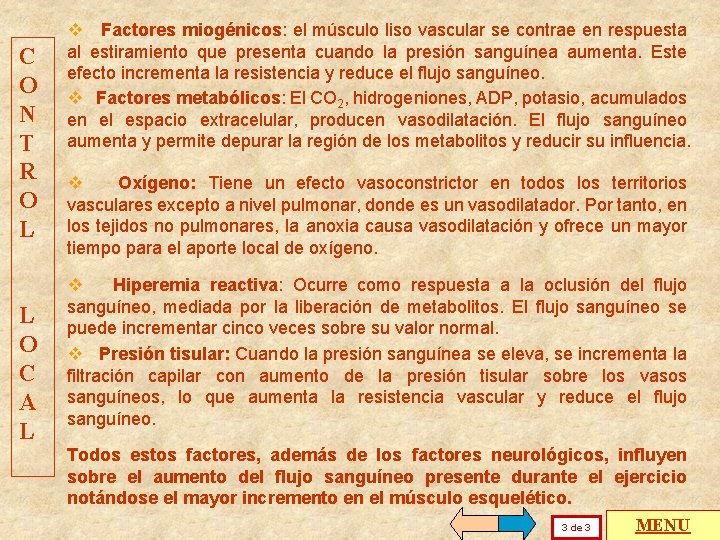 C
O
N
T
R
O
L

L
O
C
A
L

❖ Factores miogénicos: el músculo liso vascular se contrae en respuesta al estiramiento que presenta cuando la presión sanguínea aumenta. Este efecto incrementa la resistencia y reduce el flujo sanguíneo.

❖ Factores metabólicos: El $CO_2$, hidrogeniones, ADP, potasio, acumulados en el espacio extracelular, producen vasodilatación. El flujo sanguíneo aumenta y permite depurar la región de los metabolitos y reducir su influencia.

❖ Oxígeno: Tiene un efecto vasoconstrictor en todos los territorios vasculares excepto a nivel pulmonar, donde es un vasodilatador. Por tanto, en los tejidos no pulmonares, la anoxia causa vasodilatación y ofrece un mayor tiempo para el aporte local de oxígeno.

❖ Hiperemia reactiva: Ocurre como respuesta a la oclusión del flujo sanguíneo, mediada por la liberación de metabolitos. El flujo sanguíneo se puede incrementar cinco veces sobre su valor normal.

❖ Presión tisular: Cuando la presión sanguínea se eleva, se incrementa la filtración capilar con aumento de la presión tisular sobre los vasos sanguíneos, lo que aumenta la resistencia vascular y reduce el flujo sanguíneo.

Todos estos factores, además de los factores neurológicos, influyen sobre el aumento del flujo sanguíneo presente durante el ejercicio notándose el mayor incremento en el músculo esquelético.

3 de 3

MENU